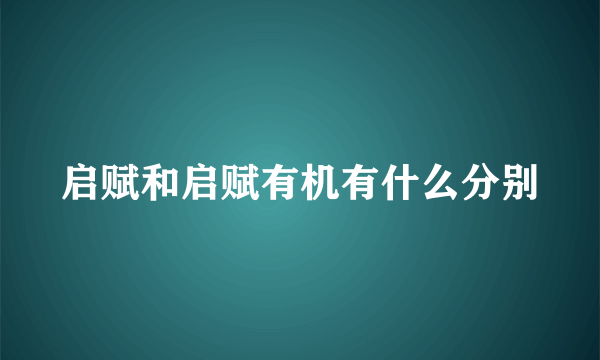 启赋和启赋有机有什么分别